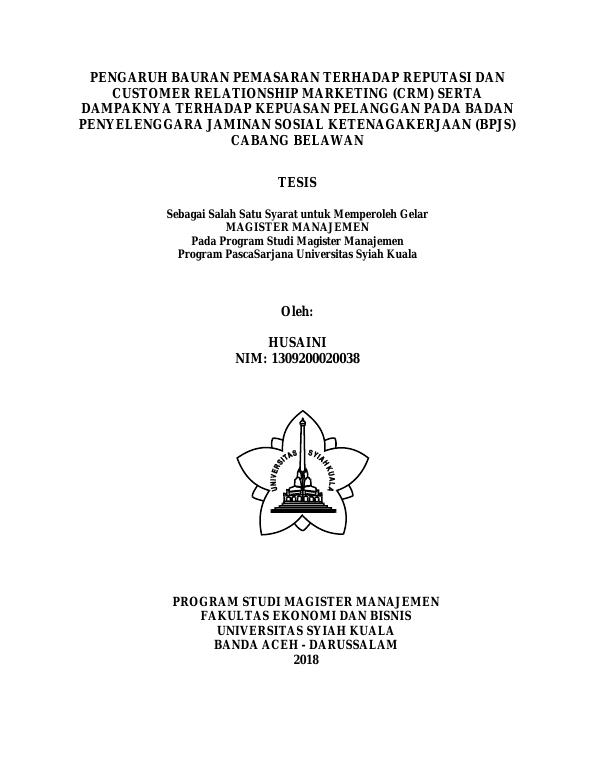 PENGARUH BAURAN PEMASARAN TERHADAP REPUTASI DAN CUSTOMER RELATIONSHIP MARKETING (CRM) SERTA DAMPAKNYA TERHADAP KEPUASAN PELANGGAN PADA BADAN PENYELENGGARA JAMINAN SOSIAL KETENAGAKERJAAN (BPJS) CABANG BELAWAN

TESIS

Sebagai Salah Satu Syarat untuk Memperoleh Gelar
MAGISTER MANAJEMEN
Pada Program Studi Magister Manajemen
Program PascaSarjana Universitas Syiah Kuala

Oleh:

HUSAINI
NIM: 1309200020038

UNIVERSITAS SYIAH KUALA

PROGRAM STUDI MAGISTER MANAJEMEN
FAKULTAS EKONOMI DAN BISNIS
UNIVERSITAS SYIAH KUALA
BANDA ACEH - DARUSSALAM
2018